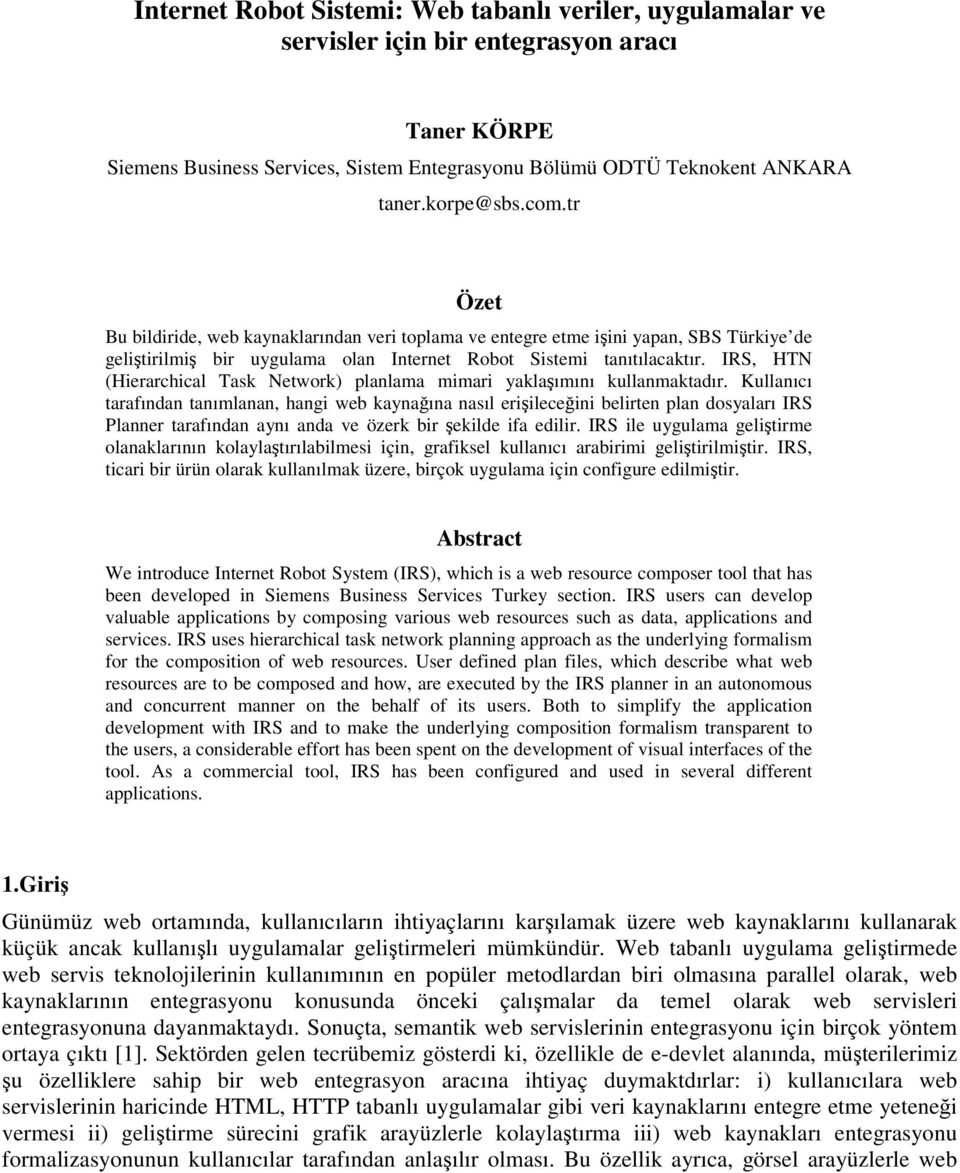 Internet Robot Sistemi: Web tabanlı veriler, uygulamalar ve servisler için bir entegrasyon aracı

Taner KÖRPE
Siemens Business Services, Sistem Entegrasyonu Bölümü ODTÜ Teknokent ANKARA
taner.korpe@sbs.com.tr

Özet

Bu bildiride, web kaynaklarından veri toplama ve entegre etme işini yapan, SBS Türkiye'de geliştirilmiş bir uygulama olan Internet Robot Sistemi tanıtılacaktır. IRS, HTN (Hierarchical Task Network) planlama mimari yaklaşımını kullanmaktadır. Kullanıcı tarafından tanımlanan, hangi web kaynağına nasıl erişileceğini belirten plan dosyaları IRS Planner tarafından aynı anda ve özerk bir şekilde ifa edilir. IRS ile uygulama geliştirme olanaklarının kolaylaştırılabilmesi için, grafiksel kullanıcı arabirimi geliştirilmiştir. IRS, ticari bir ürün olarak kullanılmak üzere, birçok uygulama için configure edilmiştir.

Abstract

We introduce Internet Robot System (IRS), which is a web resource composer tool that has been developed in Siemens Business Services Turkey section. IRS users can develop valuable applications by composing various web resources such as data, applications and services. IRS uses hierarchical task network planning approach as the underlying formalism for the composition of web resources. User defined plan files, which describe what web resources are to be composed and how, are executed by the IRS planner in an autonomous and concurrent manner on the behalf of its users. Both to simplify the application development with IRS and to make the underlying composition formalism transparent to the users, a considerable effort has been spent on the development of visual interfaces of the tool. As a commercial tool, IRS has been configured and used in several different applications.

1.Giriş

Günümüz web ortamında, kullanıcıların ihtiyaçlarını karşılamak üzere web kaynaklarını kullanarak küçük ancak kullanışlı uygulamalar geliştirmeleri mümkündür. Web tabanlı uygulama geliştirmede web servis teknolojilerinin kullanımının en popüler metodlardan biri olmasına parallel olarak, web kaynaklarının entegrasyonu konusunda önceki çalışmalar da temel olarak web servisleri entegrasyonuna dayanmaktaydı. Sonuçta, semantik web servislerinin entegrasyonu için birçok yöntem ortaya çıktı [1]. Sektörden gelen tecrübemiz gösterdi ki, özellikle de e-devlet alanında, müşterilerimiz şu özelliklere sahip bir web entegrasyon aracına ihtiyaç duymaktdırlar: i) kullanıcılara web servislerinin haricinde HTML, HTTP tabanlı uygulamalar gibi veri kaynaklarını entegre etme yeteneği vermesi ii) geliştirme sürecini grafik arayüzlerle kolaylaştırma iii) web kaynakları entegrasyonu formalizasyonunun kullanıcılar tarafından anlaşılır olması. Bu özellik ayrıca, görsel arayüzlerle web